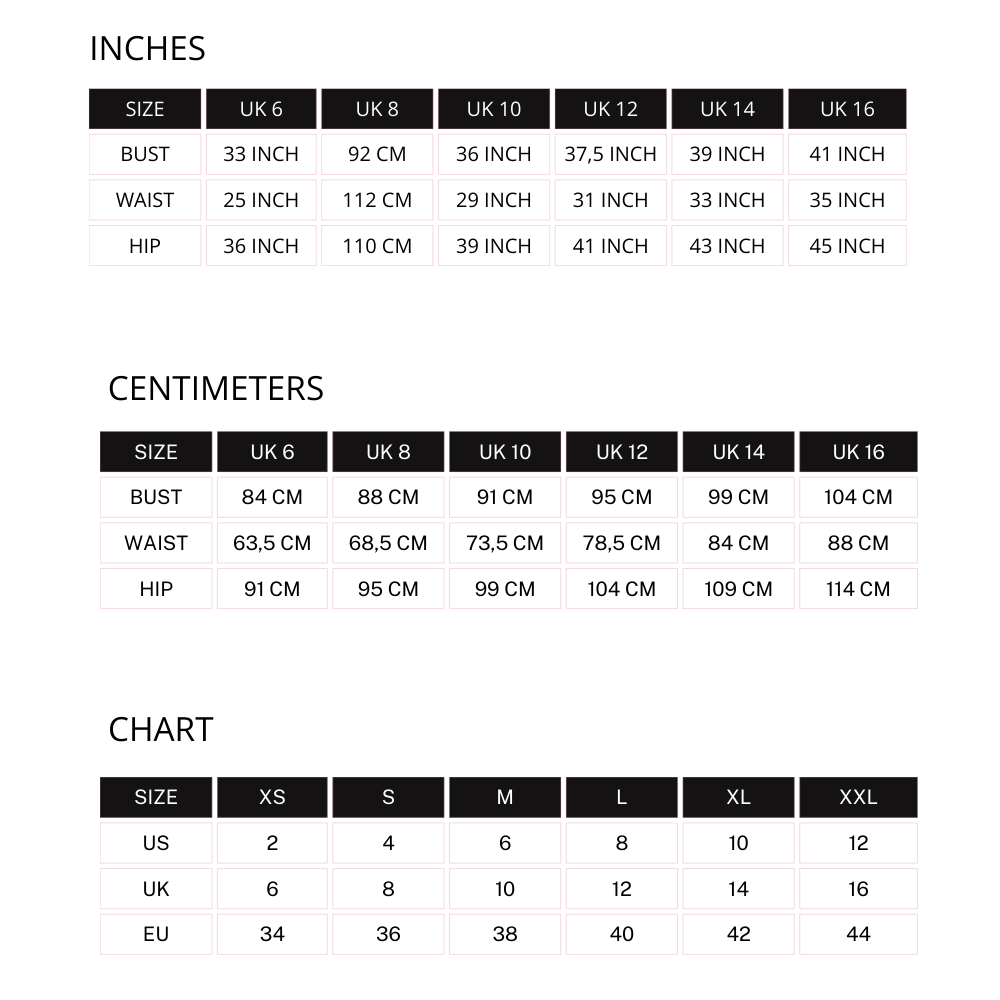 INCHES

| SIZE | UK 6 | UK 8 | UK 10 | UK 12 | UK 14 | UK 16 |
|---|---|---|---|---|---|---|
| BUST | 33 INCH | 92 CM | 36 INCH | 37,5 INCH | 39 INCH | 41 INCH |
| WAIST | 25 INCH | 112 CM | 29 INCH | 31 INCH | 33 INCH | 35 INCH |
| HIP | 36 INCH | 110 CM | 39 INCH | 41 INCH | 43 INCH | 45 INCH |

CENTIMETERS

| SIZE | UK 6 | UK 8 | UK 10 | UK 12 | UK 14 | UK 16 |
|---|---|---|---|---|---|---|
| BUST | 84 CM | 88 CM | 91 CM | 95 CM | 99 CM | 104 CM |
| WAIST | 63,5 CM | 68,5 CM | 73,5 CM | 78,5 CM | 84 CM | 88 CM |
| HIP | 91 CM | 95 CM | 99 CM | 104 CM | 109 CM | 114 CM |

CHART

| SIZE | XS | S | M | L | XL | XXL |
|---|---|---|---|---|---|---|
| US | 2 | 4 | 6 | 8 | 10 | 12 |
| UK | 6 | 8 | 10 | 12 | 14 | 16 |
| EU | 34 | 36 | 38 | 40 | 42 | 44 |